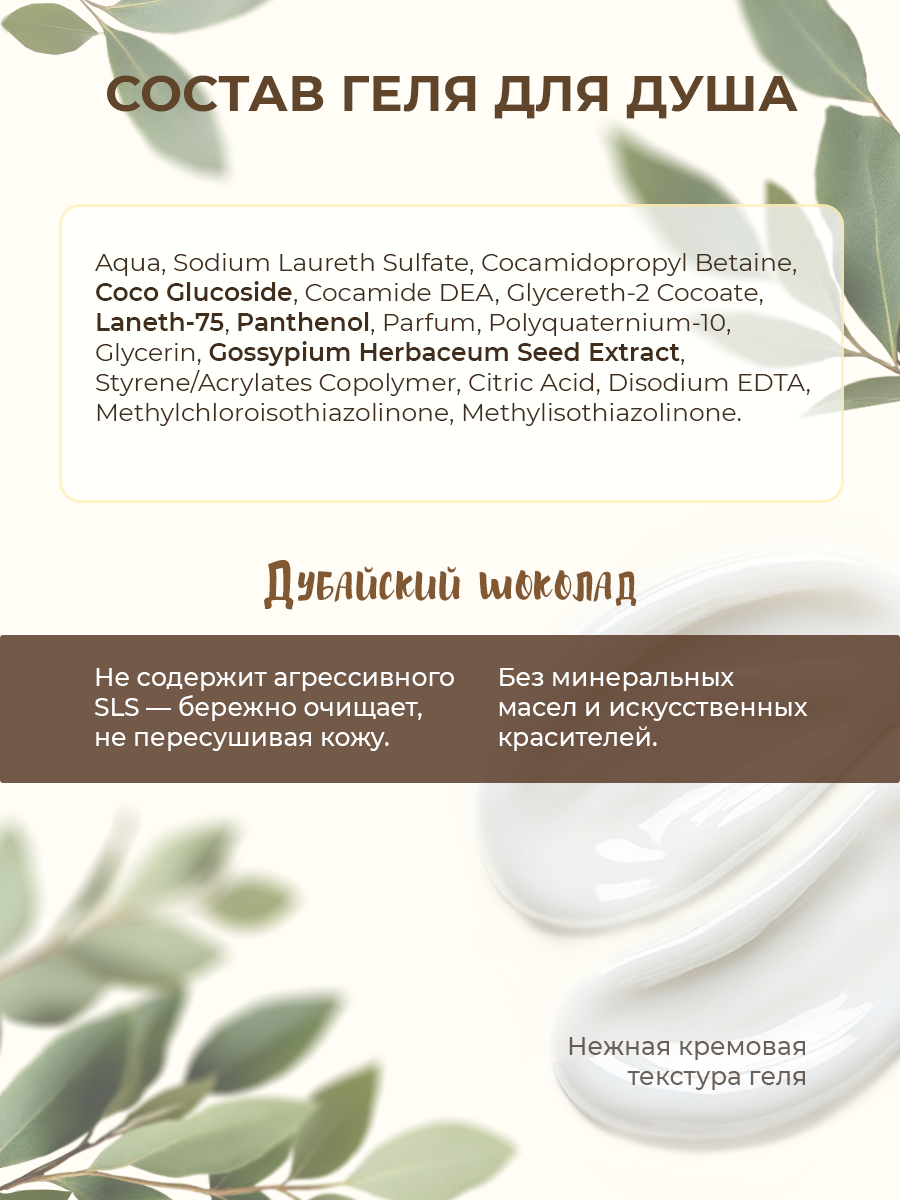 СОСТАВ ГЕЛЯ ДЛЯ ДУША

Aqua, Sodium Laureth Sulfate, Cocamidopropyl Betaine, Coco Glucoside, Cocamide DEA, Glycereth-2 Cocoate, Laneth-75, Panthenol, Parfum, Polyquaternium-10, Glycerin, Gossypium Herbaceum Seed Extract, Styrene/Acrylates Copolymer, Citric Acid, Disodium EDTA, Methylchloroisothiazolinone, Methylisothiazolinone.

Дубайский шоколад

Не содержит агрессивного SLS — бережно очищает, не пересушивая кожу.

Без минеральных масел и искусственных красителей.

Нежная кремовая текстура геля